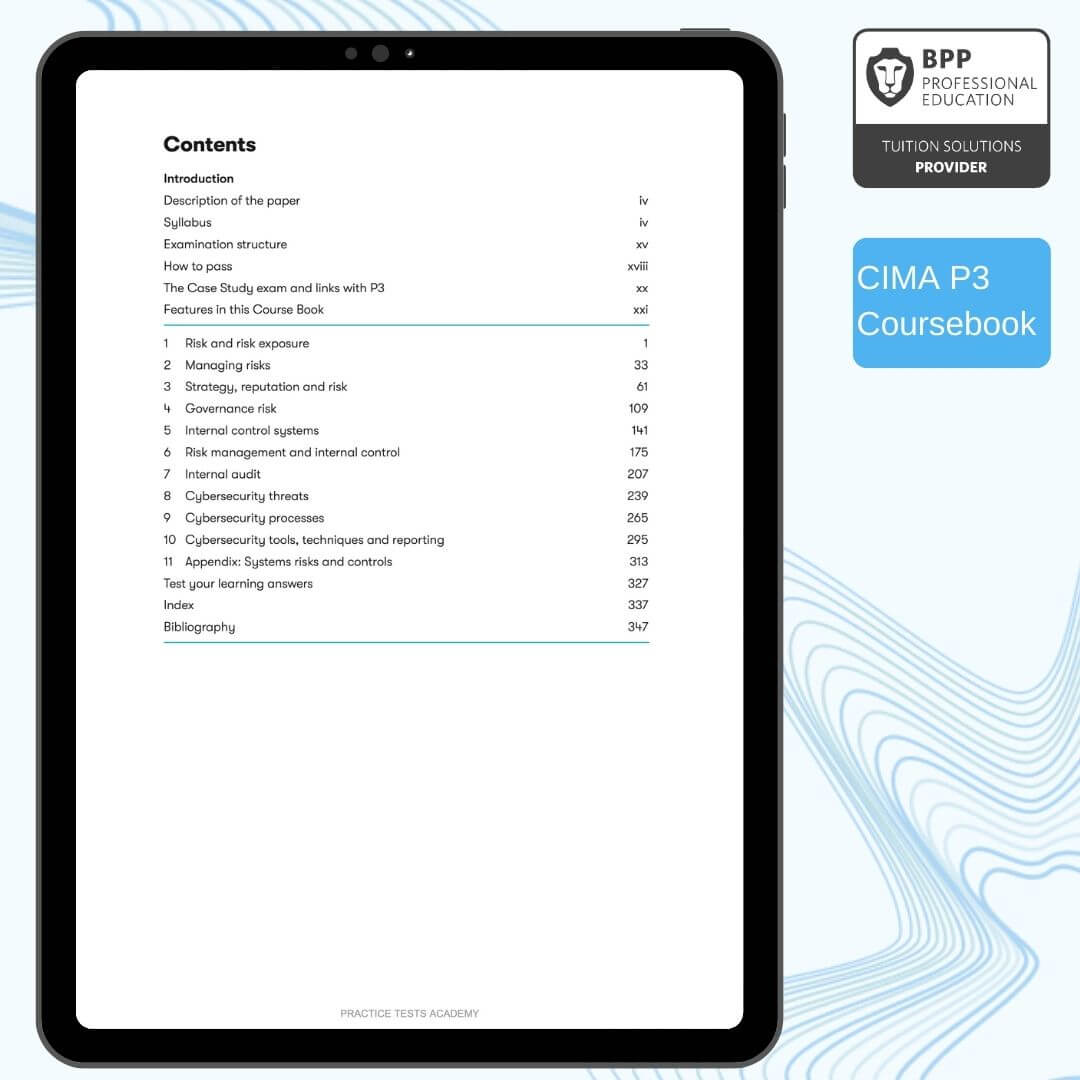 Contents

Introduction
Description of the paper iv
Syllabus iv
Examination structure xv
How to pass xviii
The Case Study exam and links with P3 xx
Features in this Course Book xxi

1 Risk and risk exposure 1
2 Managing risks 33
3 Strategy, reputation and risk 61
4 Governance risk 109
5 Internal control systems 141
6 Risk management and internal control 175
7 Internal audit 207
8 Cybersecurity threats 239
9 Cybersecurity processes 265
10 Cybersecurity tools, techniques and reporting 295
11 Appendix: Systems risks and controls 313
Test your learning answers 327
Index 337
Bibliography 347

PRACTICE TESTS ACADEMY

BPP
PROFESSIONAL
EDUCATION
TUITION SOLUTIONS
PROVIDER

CIMA P3
Coursebook